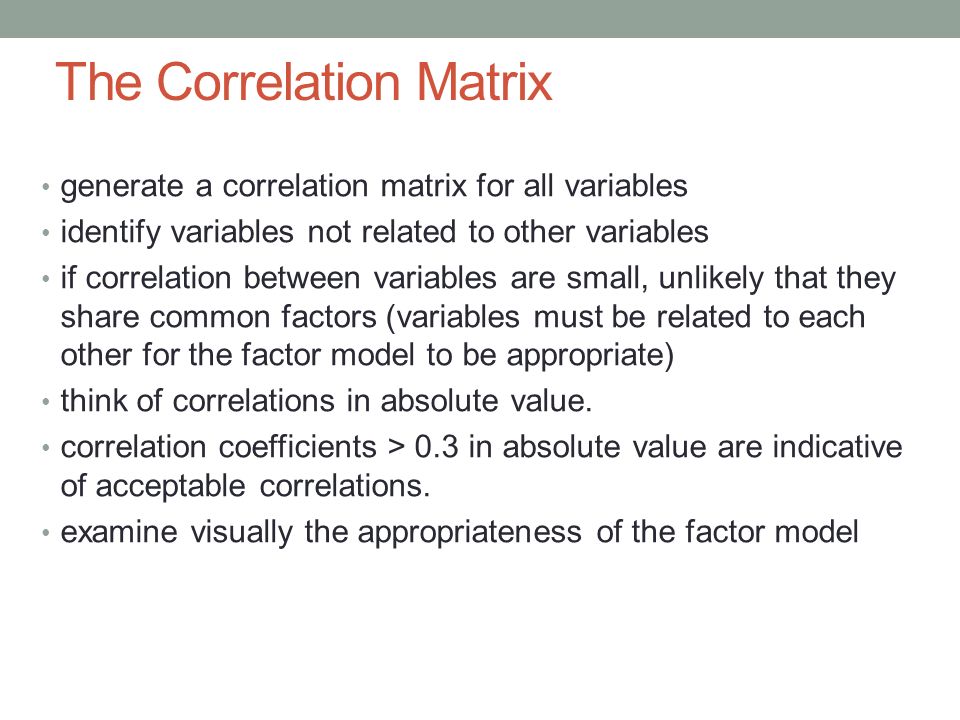 The Correlation Matrix

• generate a correlation matrix for all variables
• identify variables not related to other variables
• if correlation between variables are small, unlikely that they share common factors (variables must be related to each other for the factor model to be appropriate)
• think of correlations in absolute value.
• correlation coefficients > 0.3 in absolute value are indicative of acceptable correlations.
• examine visually the appropriateness of the factor model